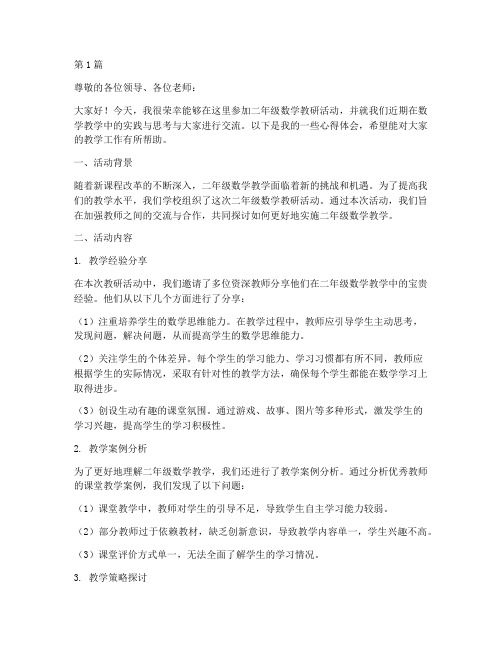 第1篇

尊敬的各位领导、各位老师：

大家好！今天，我很荣幸能够在这里参加二年级数学教研活动，并就我们近期在数学教学中的实践与思考与大家进行交流。以下是我的一些心得体会，希望能对大家的教学工作有所帮助。

一、活动背景

随着新课程改革的不断深入，二年级数学教学面临着新的挑战和机遇。为了提高我们的教学水平，我们学校组织了这次二年级数学教研活动。通过本次活动，我们旨在加强教师之间的交流与合作，共同探讨如何更好地实施二年级数学教学。

二、活动内容

1. 教学经验分享

在本次教研活动中，我们邀请了多位资深教师分享他们在二年级数学教学中的宝贵经验。他们从以下几个方面进行了分享：

（1）注重培养学生的数学思维能力。在教学过程中，教师应引导学生主动思考，发现问题，解决问题，从而提高学生的数学思维能力。

（2）关注学生的个体差异。每个学生的学习能力、学习习惯都有所不同，教师应根据学生的实际情况，采取有针对性的教学方法，确保每个学生都能在数学学习上取得进步。

（3）创设生动有趣的课堂氛围。通过游戏、故事、图片等多种形式，激发学生的学习兴趣，提高学生的学习积极性。

2. 教学案例分析

为了更好地理解二年级数学教学，我们还进行了教学案例分析。通过分析优秀教师的课堂教学案例，我们发现了以下问题：

（1）课堂教学中，教师对学生的引导不足，导致学生自主学习能力较弱。

（2）部分教师过于依赖教材，缺乏创新意识，导致教学内容单一，学生兴趣不高。

（3）课堂评价方式单一，无法全面了解学生的学习情况。

3. 教学策略探讨